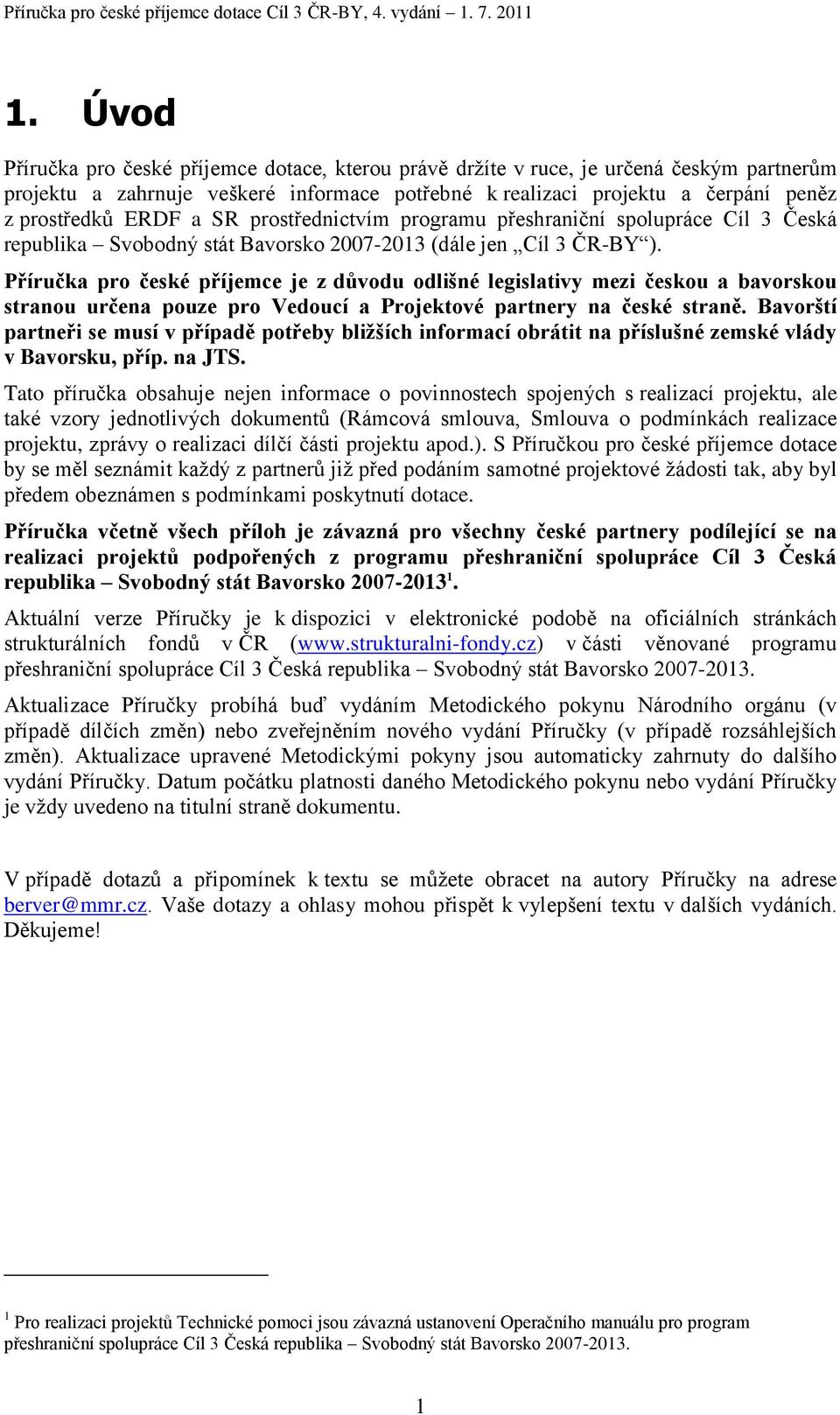 Příručka pro české příjemce dotace Cíl 3 ČR-BY, 4. vydání – 1. 7. 2011

1. Úvod

Příručka pro české příjemce dotace, kterou právě držíte v ruce, je určená českým partnerům projektu a zahrnuje veškeré informace potřebné k realizaci projektu a čerpání peněz z prostředků ERDF a SR prostřednictvím programu přeshraniční spolupráce Cíl 3 Česká republika – Svobodný stát Bavorsko 2007-2013 (dále jen „Cíl 3 ČR-BY“).

Příručka pro české příjemce je z důvodu odlišné legislativy mezi českou a bavorskou stranou určena pouze pro Vedoucí a Projektové partnery na české straně. Bavorští partneři se musí v případě potřeby bližších informací obrátit na příslušné zemské vlády v Bavorsku, příp. na JTS.

Tato příručka obsahuje nejen informace o povinnostech spojených s realizací projektu, ale také vzory jednotlivých dokumentů (Rámcová smlouva, Smlouva o podmínkách realizace projektu, zprávy o realizaci dílčí části projektu apod.). S Příručkou pro české příjemce dotace by se měl seznámit každý z partnerů již před podáním samotné projektové žádosti tak, aby byl předem obeznámen s podmínkami poskytnutí dotace.

Příručka včetně všech příloh je závazná pro všechny české partnery podílející se na realizaci projektů podpořených z programu přeshraniční spolupráce Cíl 3 Česká republika – Svobodný stát Bavorsko 2007-2013$^1$.

Aktuální verze Příručky je k dispozici v elektronické podobě na oficiálních stránkách strukturálních fondů v ČR (www.strukturalni-fondy.cz) v části věnované programu přeshraniční spolupráce Cíl 3 Česká republika – Svobodný stát Bavorsko 2007-2013.

Aktualizace Příručky probíhá buď vydáním Metodického pokynu Národního orgánu (v případě dílčích změn) nebo zveřejněním nového vydání Příručky (v případě rozsáhlejších změn). Aktualizace upravené Metodickými pokyny jsou automaticky zahrnuty do dalšího vydání Příručky. Datum počátku platnosti daného Metodického pokynu nebo vydání Příručky je vždy uvedeno na titulní straně dokumentu.

V případě dotazů a připomínek k textu se můžete obracet na autory Příručky na adrese berver@mmr.cz. Vaše dotazy a ohlasy mohou přispět k vylepšení textu v dalších vydáních. Děkujeme!

$^1$ Pro realizaci projektů Technické pomoci jsou závazná ustanovení Operačního manuálu pro program přeshraniční spolupráce Cíl 3 Česká republika – Svobodný stát Bavorsko 2007-2013.

1